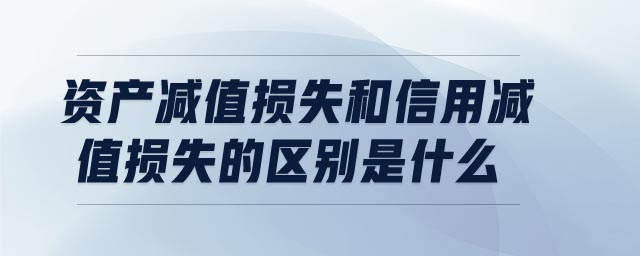 资产减值损失和信用减值损失的区别是什么